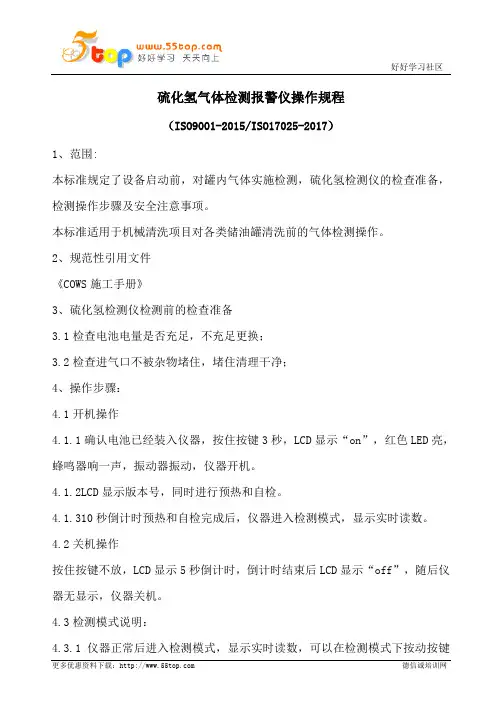 5top www.55top.com 好好学习 天天向上

好好学习社区

硫化氢气体检测报警仪操作规程

（ISO9001-2015/ISO17025-2017）

1、范围:

本标准规定了设备启动前，对罐内气体实施检测，硫化氢检测仪的检查准备，检测操作步骤及安全注意事项。

本标准适用于机械清洗项目对各类储油罐清洗前的气体检测操作。

2、规范性引用文件

《COWS 施工手册》

3、硫化氢检测仪检测前的检查准备

3.1 检查电池电量是否充足，不充足更换；

3.2 检查进气口不被杂物堵住，堵住清理干净；

4、操作步骤：

4.1 开机操作

4.1.1 确认电池已经装入仪器，按住按键 3 秒，LCD 显示“on”，红色 LED 亮，蜂鸣器响一声，振动器振动，仪器开机。

4.1.2LCD 显示版本号，同时进行预热和自检。

4.1.310 秒倒计时预热和自检完成后，仪器进入检测模式，显示实时读数。

4.2 关机操作

按住按键不放，LCD 显示 5 秒倒计时，倒计时结束后 LCD 显示“off”，随后仪器无显示，仪器关机。

4.3 检测模式说明：

4.3.1 仪器正常后进入检测模式，显示实时读数，可以在检测模式下按动按键

更多优惠资料下载：http://www.55top.com

德信诚培训网